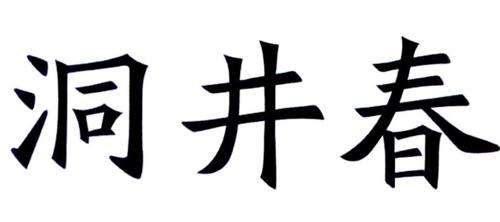 洞井春